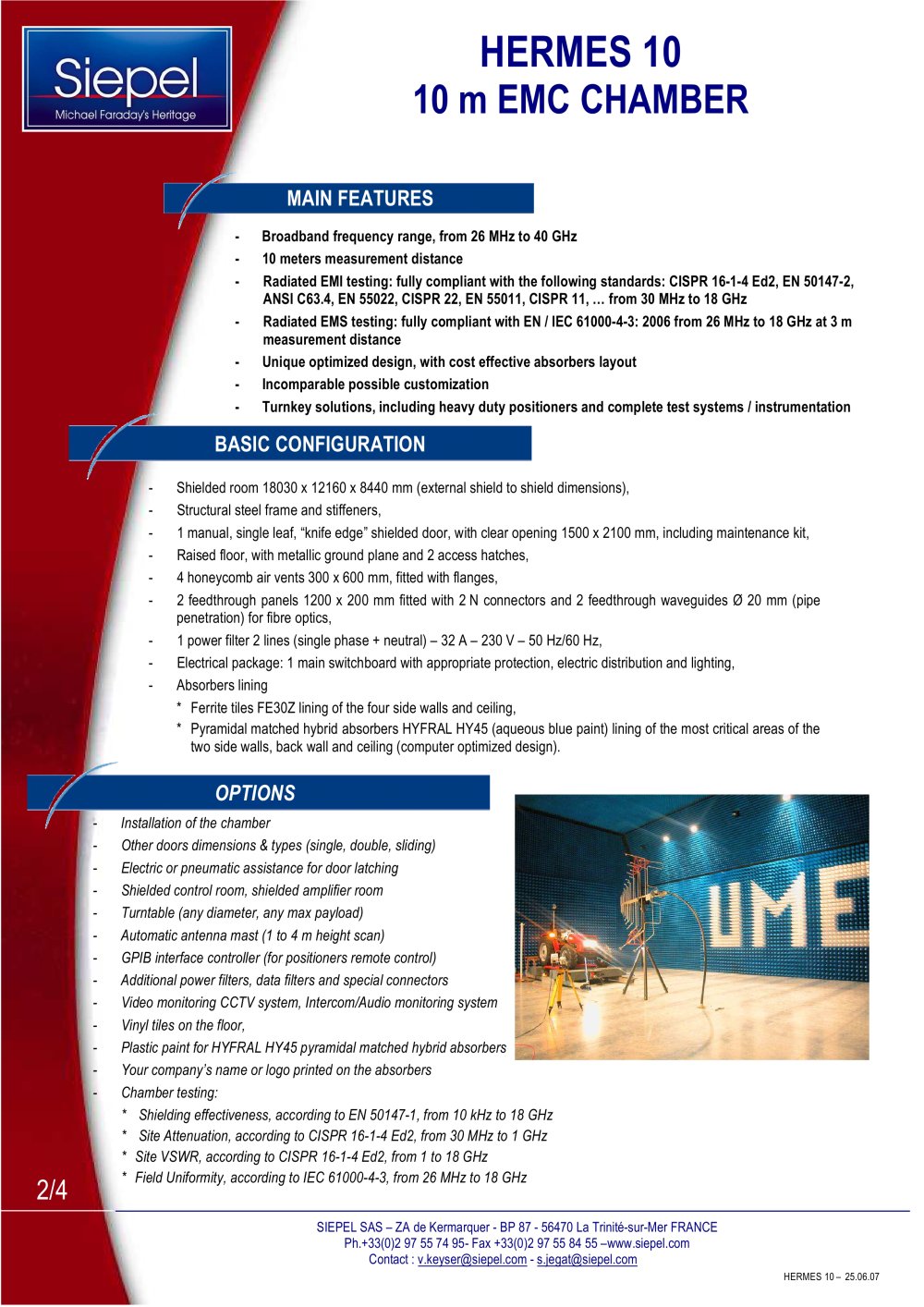 Siepel
Michael Faraday's Heritage

HERMES 10
10 m EMC CHAMBER

MAIN FEATURES

- Broadband frequency range, from 26 MHz to 40 GHz
- 10 meters measurement distance
- Radiated EMI testing: fully compliant with the following standards: CISPR 16-1-4 Ed2, EN 50147-2, ANSI C63.4, EN 55022, CISPR 22, EN 55011, CISPR 11, … from 30 MHz to 18 GHz
- Radiated EMS testing: fully compliant with EN / IEC 61000-4-3: 2006 from 26 MHz to 18 GHz at 3 m measurement distance
- Unique optimized design, with cost effective absorbers layout
- Incomparable possible customization
- Turnkey solutions, including heavy duty positioners and complete test systems / instrumentation

BASIC CONFIGURATION

- Shielded room 18030 x 12160 x 8440 mm (external shield to shield dimensions),
- Structural steel frame and stiffeners,
- 1 manual, single leaf, "knife edge" shielded door, with clear opening 1500 x 2100 mm, including maintenance kit,
- Raised floor, with metallic ground plane and 2 access hatches,
- 4 honeycomb air vents 300 x 600 mm, fitted with flanges,
- 2 feedthrough panels 1200 x 200 mm fitted with 2 N connectors and 2 feedthrough waveguides Ø 20 mm (pipe penetration) for fibre optics,
- 1 power filter 2 lines (single phase + neutral) – 32 A – 230 V – 50 Hz/60 Hz,
- Electrical package: 1 main switchboard with appropriate protection, electric distribution and lighting,
- Absorbers lining
* Ferrite tiles FE30Z lining of the four side walls and ceiling,
* Pyramidal matched hybrid absorbers HYFRAL HY45 (aqueous blue paint) lining of the most critical areas of the two side walls, back wall and ceiling (computer optimized design).

OPTIONS

- Installation of the chamber
- Other doors dimensions & types (single, double, sliding)
- Electric or pneumatic assistance for door latching
- Shielded control room, shielded amplifier room
- Turntable (any diameter, any max payload)
- Automatic antenna mast (1 to 4 m height scan)
- GPIB interface controller (for positioners remote control)
- Additional power filters, data filters and special connectors
- Video monitoring CCTV system, Intercom/Audio monitoring system
- Vinyl tiles on the floor,
- Plastic paint for HYFRAL HY45 pyramidal matched hybrid absorbers
- Your company's name or logo printed on the absorbers
- Chamber testing:
* Shielding effectiveness, according to EN 50147-1, from 10 kHz to 18 GHz
* Site Attenuation, according to CISPR 16-1-4 Ed2, from 30 MHz to 1 GHz
* Site VSWR, according to CISPR 16-1-4 Ed2, from 1 to 18 GHz
* Field Uniformity, according to IEC 61000-4-3, from 26 MHz to 18 GHz

UME

2/4

SIEPEL SAS – ZA de Kermarquer - BP 87 - 56470 La Trinité-sur-Mer FRANCE
Ph.+33(0)2 97 55 74 95- Fax +33(0)2 97 55 84 55 –www.siepel.com
Contact : v.keyser@siepel.com - s.jegat@siepel.com

HERMES 10 – 25.06.07